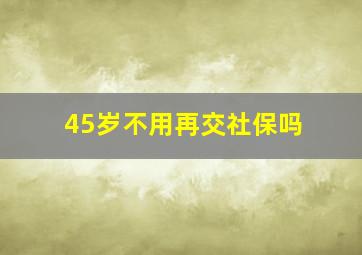 45岁不用再交社保吗